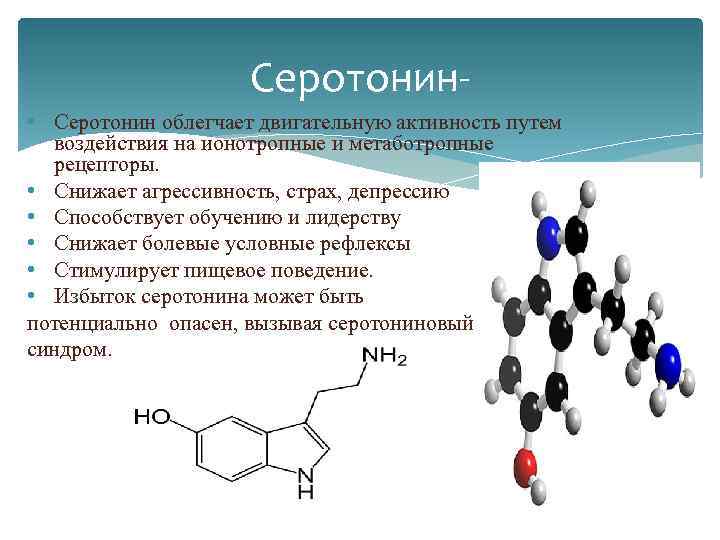 Серотонин-

• Серотонин облегчает двигательную активность путем воздействия на ионотропные и метаботропные рецепторы.
• Снижает агрессивность, страх, депрессию
• Способствует обучению и лидерству
• Снижает болевые условные рефлексы
• Стимулирует пищевое поведение.
• Избыток серотонина может быть

потенциально опасен, вызывая серотониновый синдром.

$NH_2$

HO

N
H